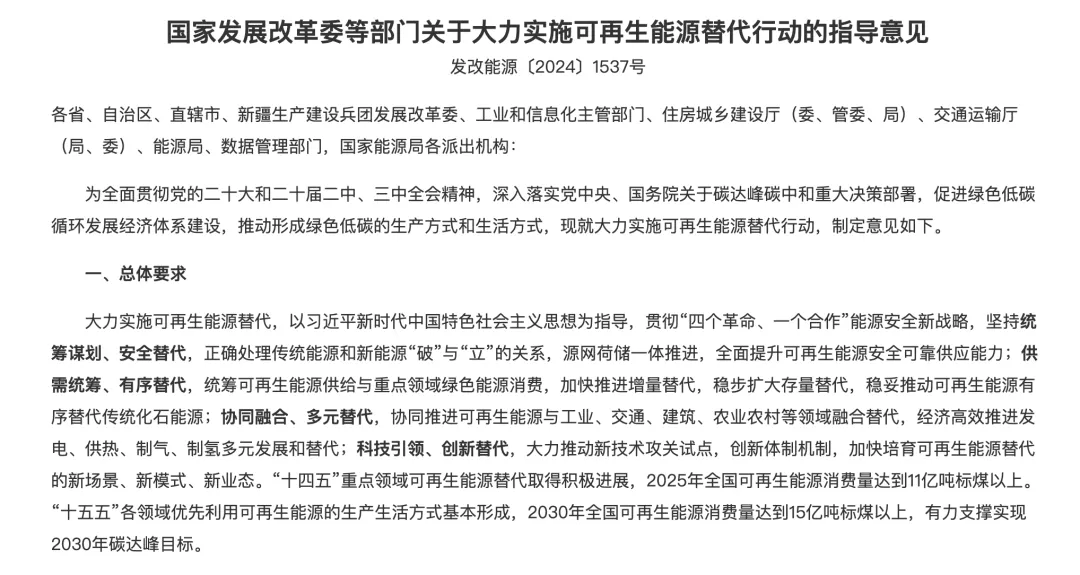 国家发展改革委等部门关于大力实施可再生能源替代行动的指导意见

发改能源〔2024〕1537号

各省、自治区、直辖市、新疆生产建设兵团发展改革委、工业和信息化主管部门、住房城乡建设厅（委、管委、局）、交通运输厅（局、委）、能源局、数据管理部门，国家能源局各派出机构：

为全面贯彻党的二十大和二十届二中、三中全会精神，深入落实党中央、国务院关于碳达峰碳中和重大决策部署，促进绿色低碳循环发展经济体系建设，推动形成绿色低碳的生产方式和生活方式，现就大力实施可再生能源替代行动，制定意见如下。

一、总体要求

大力实施可再生能源替代，以习近平新时代中国特色社会主义思想为指导，贯彻“四个革命、一个合作”能源安全新战略，坚持统筹谋划、安全替代，正确处理传统能源和新能源“破”与“立”的关系，源网荷储一体推进，全面提升可再生能源安全可靠供应能力；供需统筹、有序替代，统筹可再生能源供给与重点领域绿色能源消费，加快推进增量替代，稳步扩大存量替代，稳妥推动可再生能源有序替代传统化石能源；协同融合、多元替代，协同推进可再生能源与工业、交通、建筑、农业农村等领域融合替代，经济高效推进发电、供热、制气、制氢多元发展和替代；科技引领、创新替代，大力推动新技术攻关试点，创新体制机制，加快培育可再生能源替代的新场景、新模式、新业态。“十四五”重点领域可再生能源替代取得积极进展，2025年全国可再生能源消费量达到11亿吨标煤以上。“十五五”各领域优先利用可再生能源的生产生活方式基本形成，2030年全国可再生能源消费量达到15亿吨标煤以上，有力支撑实现2030年碳达峰目标。